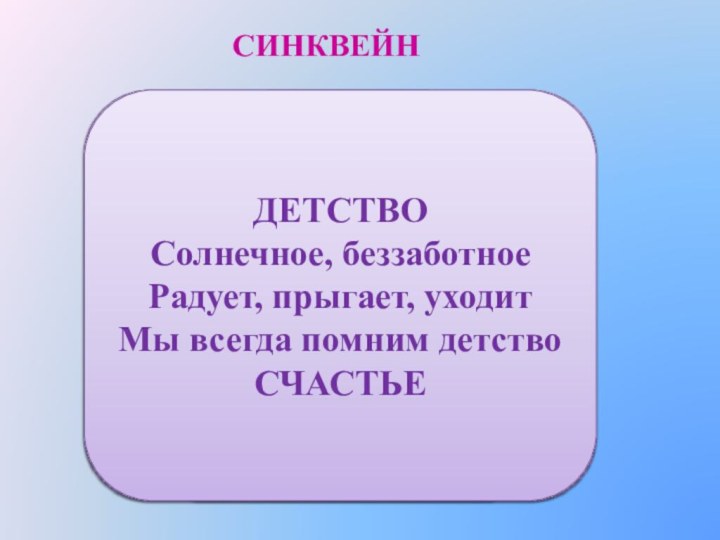 СИНКВЕЙН

ДЕТСТВО
Солнечное, беззаботное
Радует, прыгает, уходит
Мы всегда помним детство
СЧАСТЬЕ